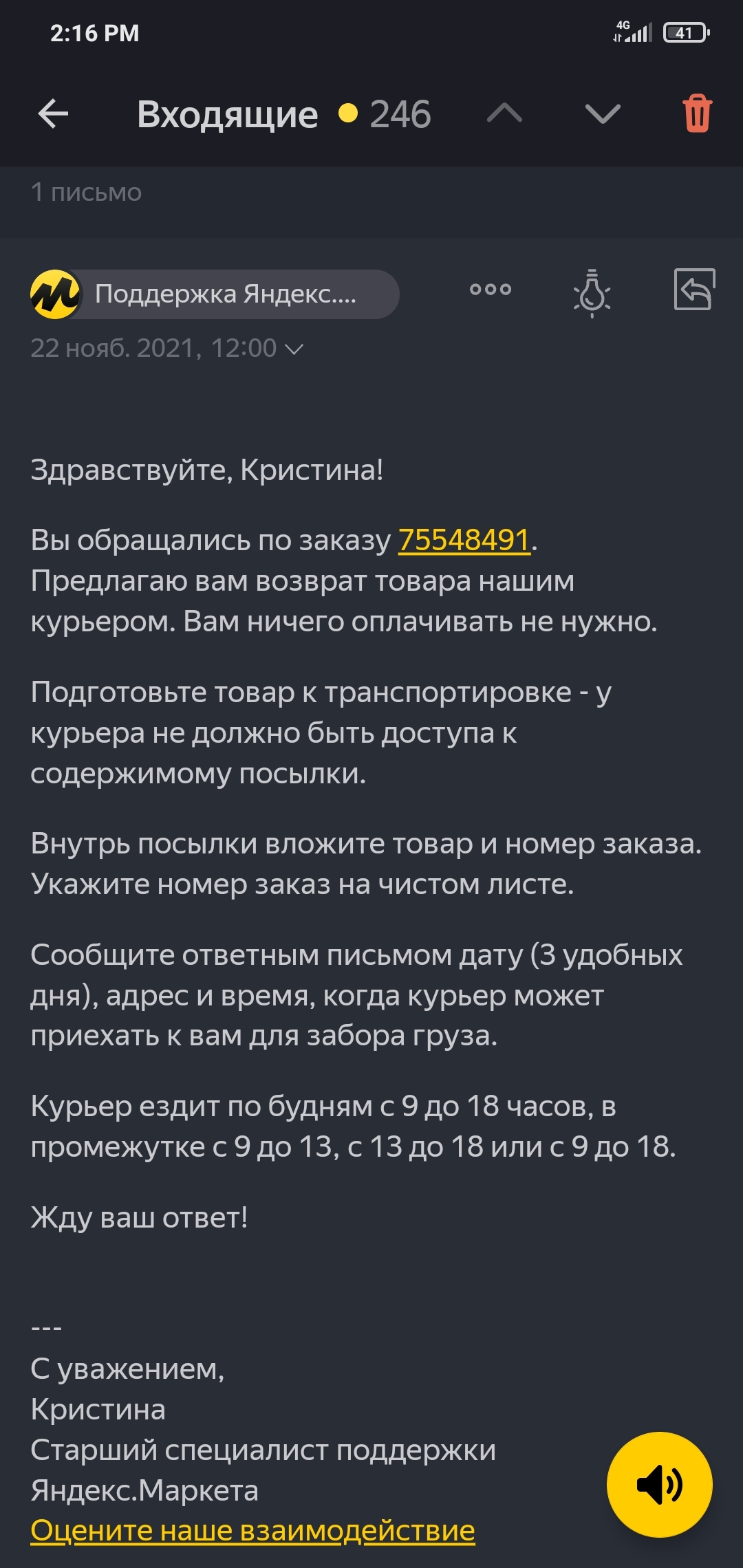 2:16 PM
4G 41

Входящие 246

1 письмо

Поддержка Яндекс....
22 нояб. 2021, 12:00

Здравствуйте, Кристина!

Вы обращались по заказу 75548491. Предлагаю вам возврат товара нашим курьером. Вам ничего оплачивать не нужно.

Подготовьте товар к транспортировке - у курьера не должно быть доступа к содержимому посылки.

Внутрь посылки вложите товар и номер заказа. Укажите номер заказ на чистом листе.

Сообщите ответным письмом дату (3 удобных дня), адрес и время, когда курьер может приехать к вам для забора груза.

Курьер ездит по будням с 9 до 18 часов, в промежутке с 9 до 13, с 13 до 18 или с 9 до 18.

Жду ваш ответ!

---
С уважением,
Кристина
Старший специалист поддержки Яндекс.Маркета
Оцените наше взаимодействие